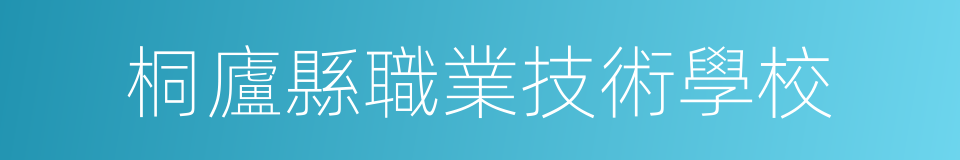 桐廬縣職業技術學校